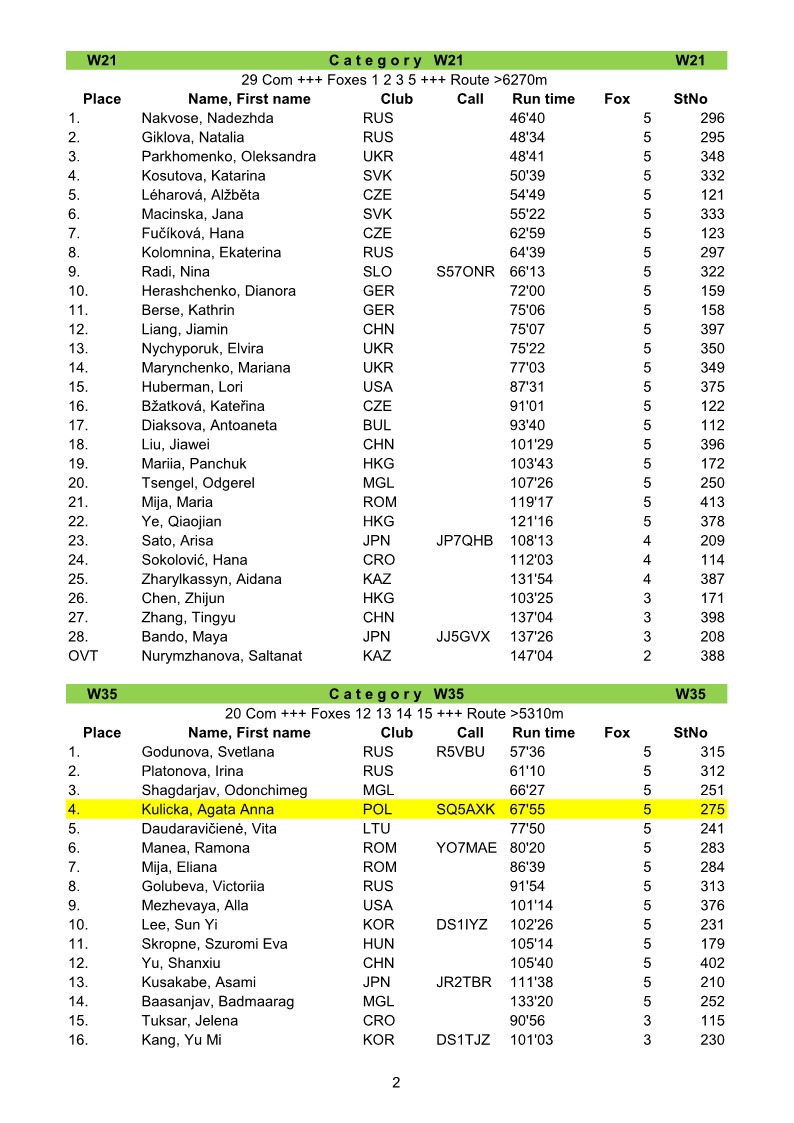 W21 C a t e g o r y W21 W21

29 Com +++ Foxes 1 2 3 5 +++ Route >6270m

| Place | Name, First name | Club | Call | Run time | Fox | StNo |
|---|---|---|---|---|---|---|
| 1. | Nakvose, Nadezhda | RUS | | 46'40 | 5 | 296 |
| 2. | Giklova, Natalia | RUS | | 48'34 | 5 | 295 |
| 3. | Parkhomenko, Oleksandra | UKR | | 48'41 | 5 | 348 |
| 4. | Kosutova, Katarina | SVK | | 50'39 | 5 | 332 |
| 5. | Léharová, Alžběta | CZE | | 54'49 | 5 | 121 |
| 6. | Macinska, Jana | SVK | | 55'22 | 5 | 333 |
| 7. | Fučíková, Hana | CZE | | 62'59 | 5 | 123 |
| 8. | Kolomnina, Ekaterina | RUS | | 64'39 | 5 | 297 |
| 9. | Radi, Nina | SLO | S57ONR | 66'13 | 5 | 322 |
| 10. | Herashchenko, Dianora | GER | | 72'00 | 5 | 159 |
| 11. | Berse, Kathrin | GER | | 75'06 | 5 | 158 |
| 12. | Liang, Jiamin | CHN | | 75'07 | 5 | 397 |
| 13. | Nychyporuk, Elvira | UKR | | 75'22 | 5 | 350 |
| 14. | Marynchenko, Mariana | UKR | | 77'03 | 5 | 349 |
| 15. | Huberman, Lori | USA | | 87'31 | 5 | 375 |
| 16. | Bžatková, Kateřina | CZE | | 91'01 | 5 | 122 |
| 17. | Diaksova, Antoaneta | BUL | | 93'40 | 5 | 112 |
| 18. | Liu, Jiawei | CHN | | 101'29 | 5 | 396 |
| 19. | Mariia, Panchuk | HKG | | 103'43 | 5 | 172 |
| 20. | Tsengel, Odgerel | MGL | | 107'26 | 5 | 250 |
| 21. | Mija, Maria | ROM | | 119'17 | 5 | 413 |
| 22. | Ye, Qiaojian | HKG | | 121'16 | 5 | 378 |
| 23. | Sato, Arisa | JPN | JP7QHB | 108'13 | 4 | 209 |
| 24. | Sokolović, Hana | CRO | | 112'03 | 4 | 114 |
| 25. | Zharylkassyn, Aidana | KAZ | | 131'54 | 4 | 387 |
| 26. | Chen, Zhijun | HKG | | 103'25 | 3 | 171 |
| 27. | Zhang, Tingyu | CHN | | 137'04 | 3 | 398 |
| 28. | Bando, Maya | JPN | JJ5GVX | 137'26 | 3 | 208 |
| OVT | Nurymzhanova, Saltanat | KAZ | | 147'04 | 2 | 388 |

W35 C a t e g o r y W35 W35

20 Com +++ Foxes 12 13 14 15 +++ Route >5310m

| Place | Name, First name | Club | Call | Run time | Fox | StNo |
|---|---|---|---|---|---|---|
| 1. | Godunova, Svetlana | RUS | R5VBU | 57'36 | 5 | 315 |
| 2. | Platonova, Irina | RUS | | 61'10 | 5 | 312 |
| 3. | Shagdarjav, Odonchimeg | MGL | | 66'27 | 5 | 251 |
| 4. | Kulicka, Agata Anna | POL | SQ5AXK | 67'55 | 5 | 275 |
| 5. | Daudaravičienė, Vita | LTU | | 77'50 | 5 | 241 |
| 6. | Manea, Ramona | ROM | YO7MAE | 80'20 | 5 | 283 |
| 7. | Mija, Eliana | ROM | | 86'39 | 5 | 284 |
| 8. | Golubeva, Victoriia | RUS | | 91'54 | 5 | 313 |
| 9. | Mezhevaya, Alla | USA | | 101'14 | 5 | 376 |
| 10. | Lee, Sun Yi | KOR | DS1IYZ | 102'26 | 5 | 231 |
| 11. | Skropne, Szuromi Eva | HUN | | 105'14 | 5 | 179 |
| 12. | Yu, Shanxiu | CHN | | 105'40 | 5 | 402 |
| 13. | Kusakabe, Asami | JPN | JR2TBR | 111'38 | 5 | 210 |
| 14. | Baasanjav, Badmaarag | MGL | | 133'20 | 5 | 252 |
| 15. | Tuksar, Jelena | CRO | | 90'56 | 3 | 115 |
| 16. | Kang, Yu Mi | KOR | DS1TJZ | 101'03 | 3 | 230 |

2